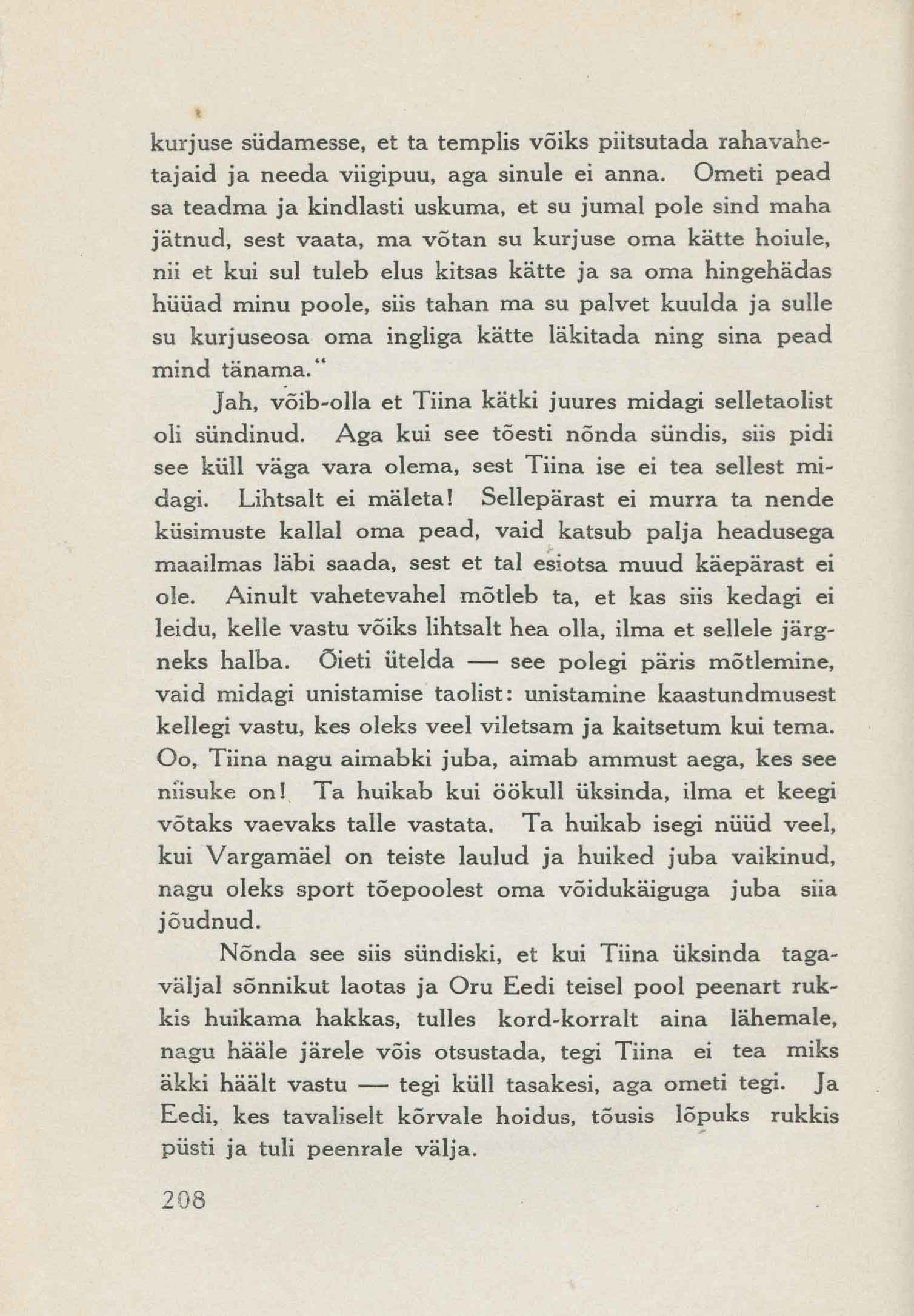 kurjuse südamesse, et ta templis võiks piitsutada rahavahetajaid ja needa viigipuu, aga sinule ei anna. Ometi pead sa teadma ja kindlasti uskuma, et su jumal pole sind maha jätnud, sest vaata, ma võtan su kurjuse oma kätte hoiule, nii et kui sul tuleb elus kitsas kätte ja sa oma hingehädas hüüad minu poole, siis tahan ma su palvet kuulda ja sulle su kurjuseosa oma ingliga kätte läkitada ning sina pead mind tänama."

Jah, võib-olla et Tiina kätki juures midagi selletaolist oli sündinud. Aga kui see tõesti nõnda sündis, siis pidi see küll väga vara olema, sest Tiina ise ei tea sellest midagi. Lihtsalt ei mäleta! Sellepärast ei murra ta nende küsimuste kallal oma pead, vaid katsub palja headusega maailmas läbi saada, sest et tal esiotsa muud käepärast ei ole. Ainult vahetevahel mõtleb ta, et kas siis kedagi ei leidu, kelle vastu võiks lihtsalt hea olla, ilma et sellele järgneks halba. Õieti ütelda — see polegi päris mõtlemine, vaid midagi unistamise taolist: unistamine kaastundmusest kellegi vastu, kes oleks veel viletsam ja kaitsetum kui tema. Oo, Tiina nagu aimabki juba, aimab ammust aega, kes see niisuke on! Ta huikab kui öökull üksinda, ilma et keegi võtaks vaevaks talle vastata. Ta huikab isegi nüüd veel, kui Vargamäel on teiste laulud ja huiked juba vaikinud, nagu oleks sport tõepoolest oma võidukäiguga juba siia jõudnud.

Nõnda see siis sündiski, et kui Tiina üksinda tagaväljal sõnnikut laotas ja Oru Eedi teisel pool peenart rukkis huikama hakkas, tulles kord-korralt aina lähemale, nagu hääle järele võis otsustada, tegi Tiina ei tea miks äkki häält vastu — tegi küll tasakesi, aga ometi tegi. Ja Eedi, kes tavaliselt kõrvale hoidus, tõusis lõpuks rukkis püsti ja tuli peenrale välja.

208